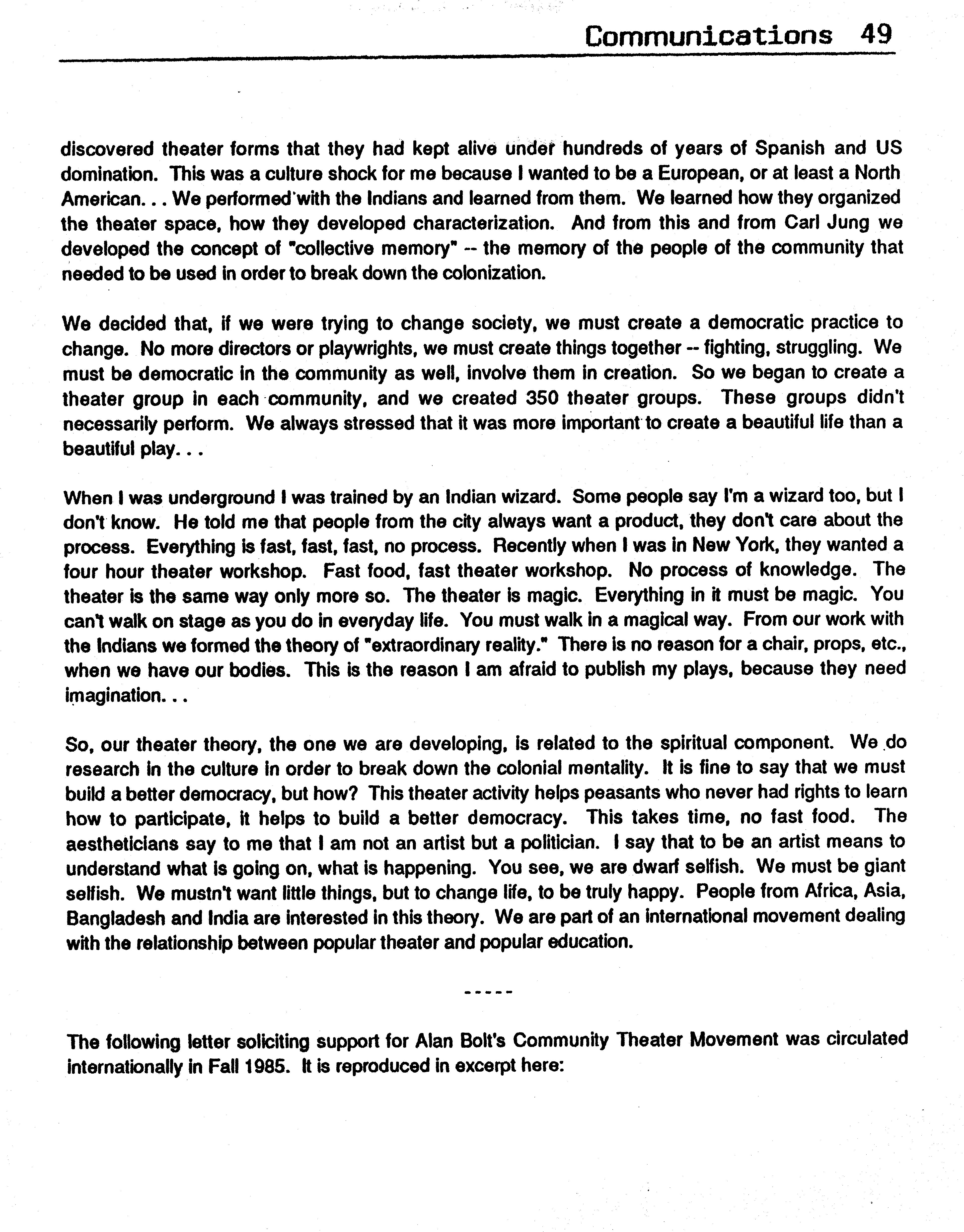 Communications 49

discovered theater forms that they had kept alive under hundreds of years of Spanish and US domination. This was a culture shock for me because I wanted to be a European, or at least a North American. . . We performed with the Indians and learned from them. We learned how they organized the theater space, how they developed characterization. And from this and from Carl Jung we developed the concept of "collective memory" -- the memory of the people of the community that needed to be used in order to break down the colonization.

We decided that, if we were trying to change society, we must create a democratic practice to change. No more directors or playwrights, we must create things together -- fighting, struggling. We must be democratic in the community as well, involve them in creation. So we began to create a theater group in each community, and we created 350 theater groups. These groups didn't necessarily perform. We always stressed that it was more important to create a beautiful life than a beautiful play. . .

When I was underground I was trained by an Indian wizard. Some people say I'm a wizard too, but I don't know. He told me that people from the city always want a product, they don't care about the process. Everything is fast, fast, fast, no process. Recently when I was in New York, they wanted a four hour theater workshop. Fast food, fast theater workshop. No process of knowledge. The theater is the same way only more so. The theater is magic. Everything in it must be magic. You can't walk on stage as you do in everyday life. You must walk in a magical way. From our work with the Indians we formed the theory of "extraordinary reality." There is no reason for a chair, props, etc., when we have our bodies. This is the reason I am afraid to publish my plays, because they need imagination. . .

So, our theater theory, the one we are developing, is related to the spiritual component. We do research in the culture in order to break down the colonial mentality. It is fine to say that we must build a better democracy, but how? This theater activity helps peasants who never had rights to learn how to participate, it helps to build a better democracy. This takes time, no fast food. The aestheticians say to me that I am not an artist but a politician. I say that to be an artist means to understand what is going on, what is happening. You see, we are dwarf selfish. We must be giant selfish. We mustn't want little things, but to change life, to be truly happy. People from Africa, Asia, Bangladesh and India are interested in this theory. We are part of an international movement dealing with the relationship between popular theater and popular education.

-----

The following letter soliciting support for Alan Bolt's Community Theater Movement was circulated internationally in Fall 1985. It is reproduced in excerpt here: